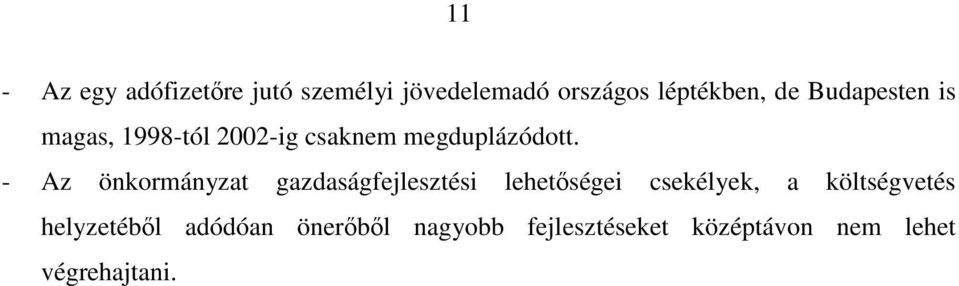 11

- Az egy adófizetőre jutó személyi jövedelemadó országos léptékben, de Budapesten is magas, 1998-tól 2002-ig csaknem megduplázódott.

- Az önkormányzat gazdaságfejlesztési lehetőségei csekélyek, a költségvetés helyzetéből adódóan önerőből nagyobb fejlesztéseket középtávon nem lehet végrehajtani.